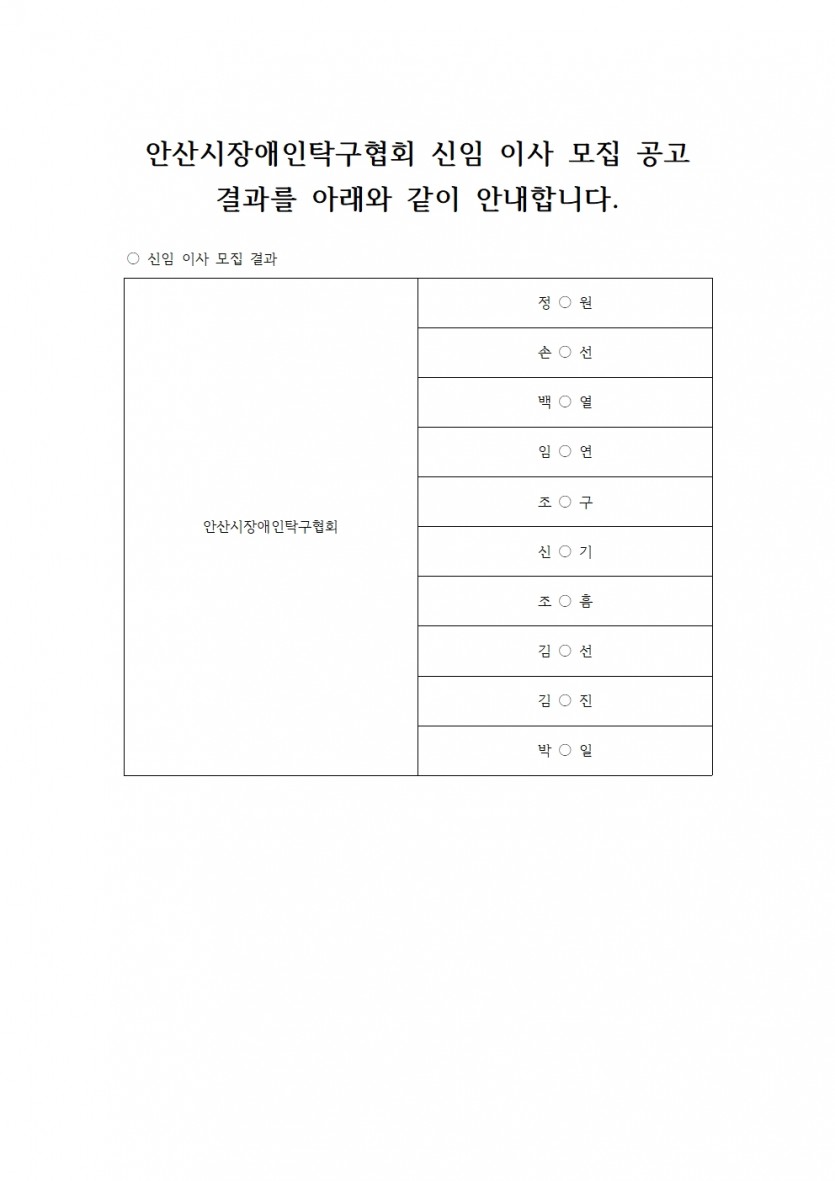 안산시장애인탁구협회 신임 이사 모집 공고 결과를 아래와 같이 안내합니다.

○ 신임 이사 모집 결과

| 안산시장애인탁구협회 | 정 ○ 원 |
|---|---|
| | 손 ○ 선 |
| | 백 ○ 열 |
| | 임 ○ 연 |
| | 조 ○ 구 |
| | 신 ○ 기 |
| | 조 ○ 흠 |
| | 김 ○ 선 |
| | 김 ○ 진 |
| | 박 ○ 일 |